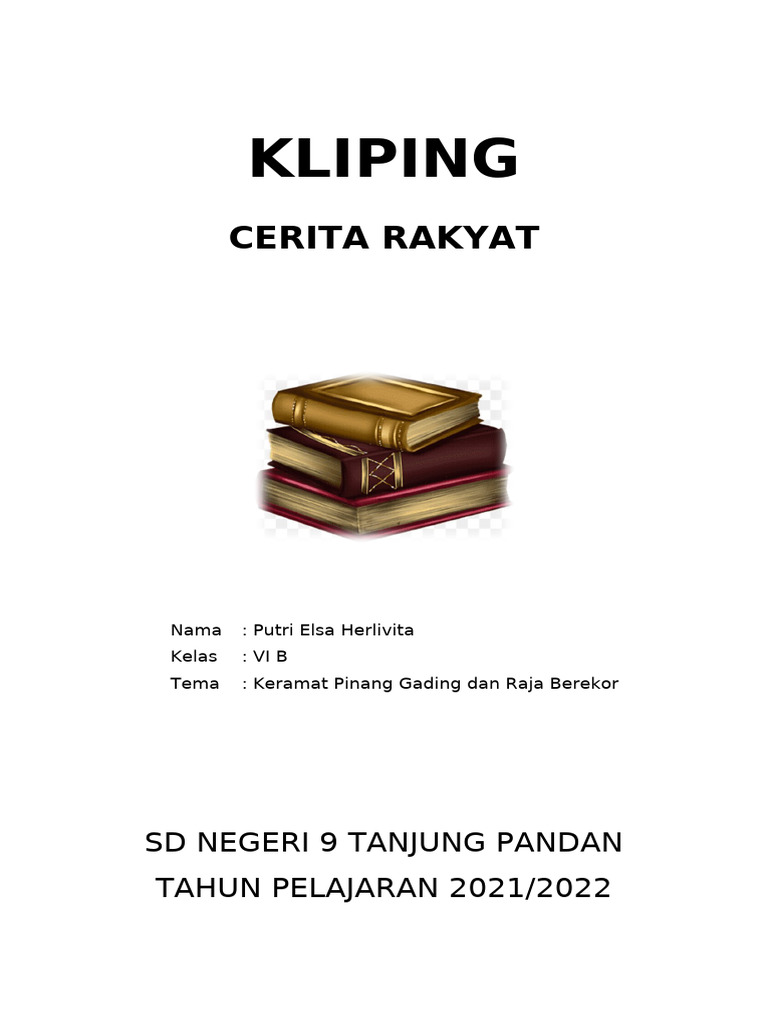 KLIPING

CERITA RAKYAT

Nama : Putri Elsa Herlivita
Kelas : VI B
Tema : Keramat Pinang Gading dan Raja Berekor

SD NEGERI 9 TANJUNG PANDAN
TAHUN PELAJARAN 2021/2022